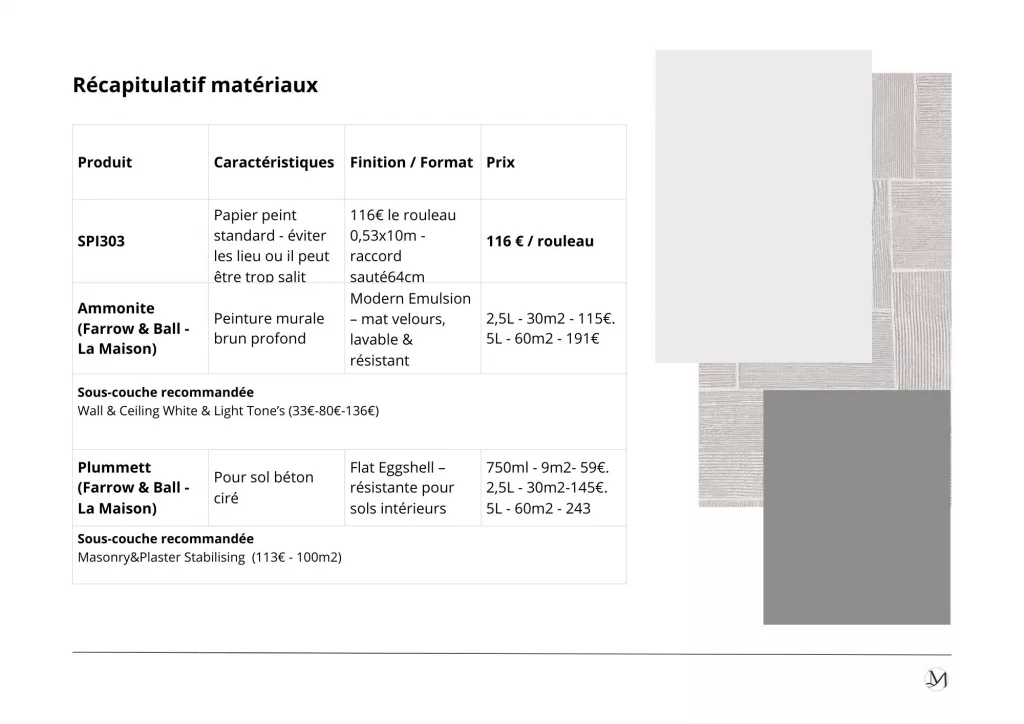 Récapitulatif matériaux

| Produit | Caractéristiques | Finition / Format | Prix |
|---|---|---|---|
| SPI303 | Papier peint standard - éviter les lieu ou il peut être trop salit | 116€ le rouleau 0,53x10m - raccord sauté64cm | 116 € / rouleau |
| Ammonite (Farrow & Ball - La Maison) | Peinture murale brun profond | Modern Emulsion – mat velours, lavable & résistant | 2,5L - 30m2 - 115€. 5L - 60m2 - 191€ |
| Sous-couche recommandée Wall & Ceiling White & Light Tone's (33€-80€-136€) | | | |
| Plummett (Farrow & Ball - La Maison) | Pour sol béton ciré | Flat Eggshell – résistante pour sols intérieurs | 750ml - 9m2- 59€. 2,5L - 30m2-145€. 5L - 60m2 - 243 |
| Sous-couche recommandée Masonry&Plaster Stabilising (113€ - 100m2) | | | |

M